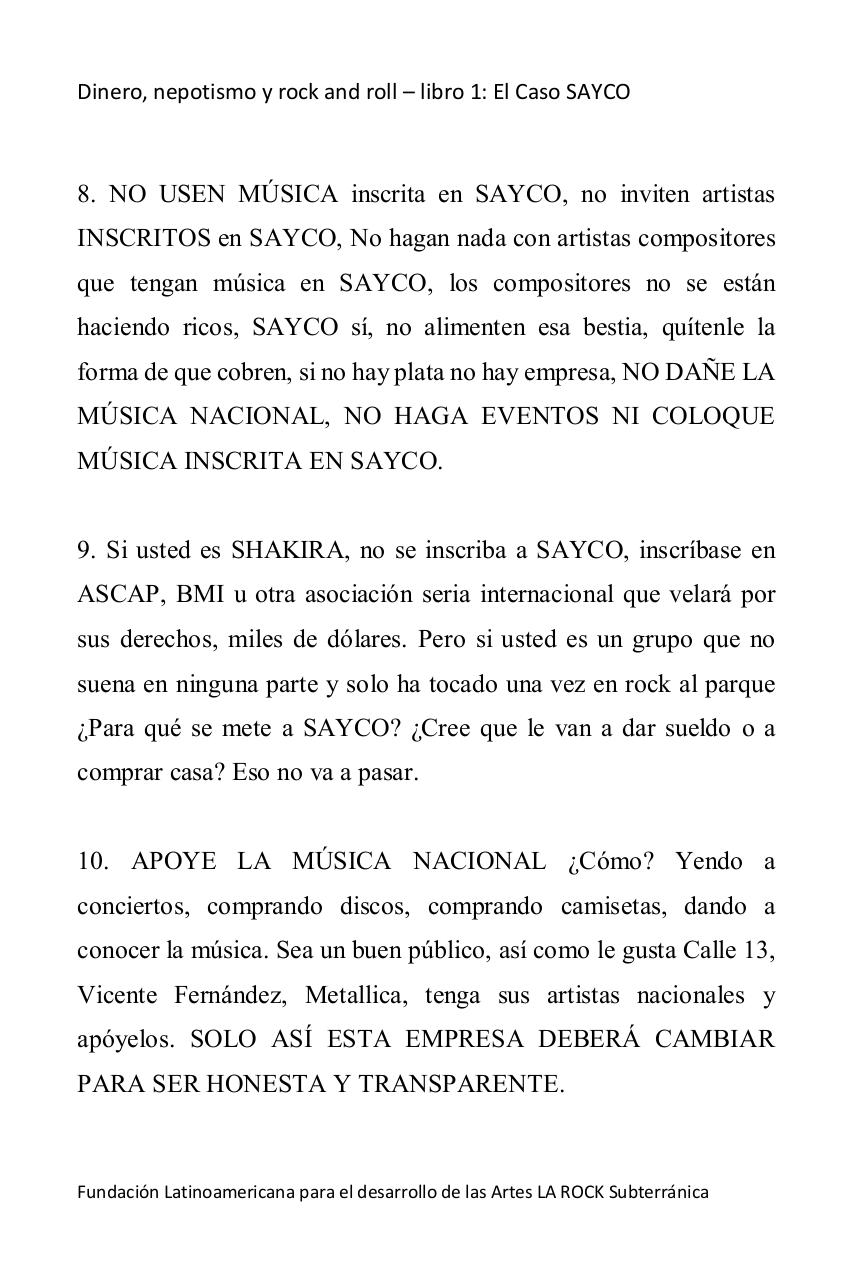 Dinero, nepotismo y rock and roll – libro 1: El Caso SAYCO

8. NO USEN MÚSICA inscrita en SAYCO, no inviten artistas INSCRITOS en SAYCO, No hagan nada con artistas compositores que tengan música en SAYCO, los compositores no se están haciendo ricos, SAYCO sí, no alimenten esa bestia, quítenle la forma de que cobren, si no hay plata no hay empresa, NO DAÑE LA MÚSICA NACIONAL, NO HAGA EVENTOS NI COLOQUE MÚSICA INSCRITA EN SAYCO.

9. Si usted es SHAKIRA, no se inscriba a SAYCO, inscríbase en ASCAP, BMI u otra asociación seria internacional que velará por sus derechos, miles de dólares. Pero si usted es un grupo que no suena en ninguna parte y solo ha tocado una vez en rock al parque ¿Para qué se mete a SAYCO? ¿Cree que le van a dar sueldo o a comprar casa? Eso no va a pasar.

10. APOYE LA MÚSICA NACIONAL ¿Cómo? Yendo a conciertos, comprando discos, comprando camisetas, dando a conocer la música. Sea un buen público, así como le gusta Calle 13, Vicente Fernández, Metallica, tenga sus artistas nacionales y apóyelos. SOLO ASÍ ESTA EMPRESA DEBERÁ CAMBIAR PARA SER HONESTA Y TRANSPARENTE.

Fundación Latinoamericana para el desarrollo de las Artes LA ROCK Subterránica